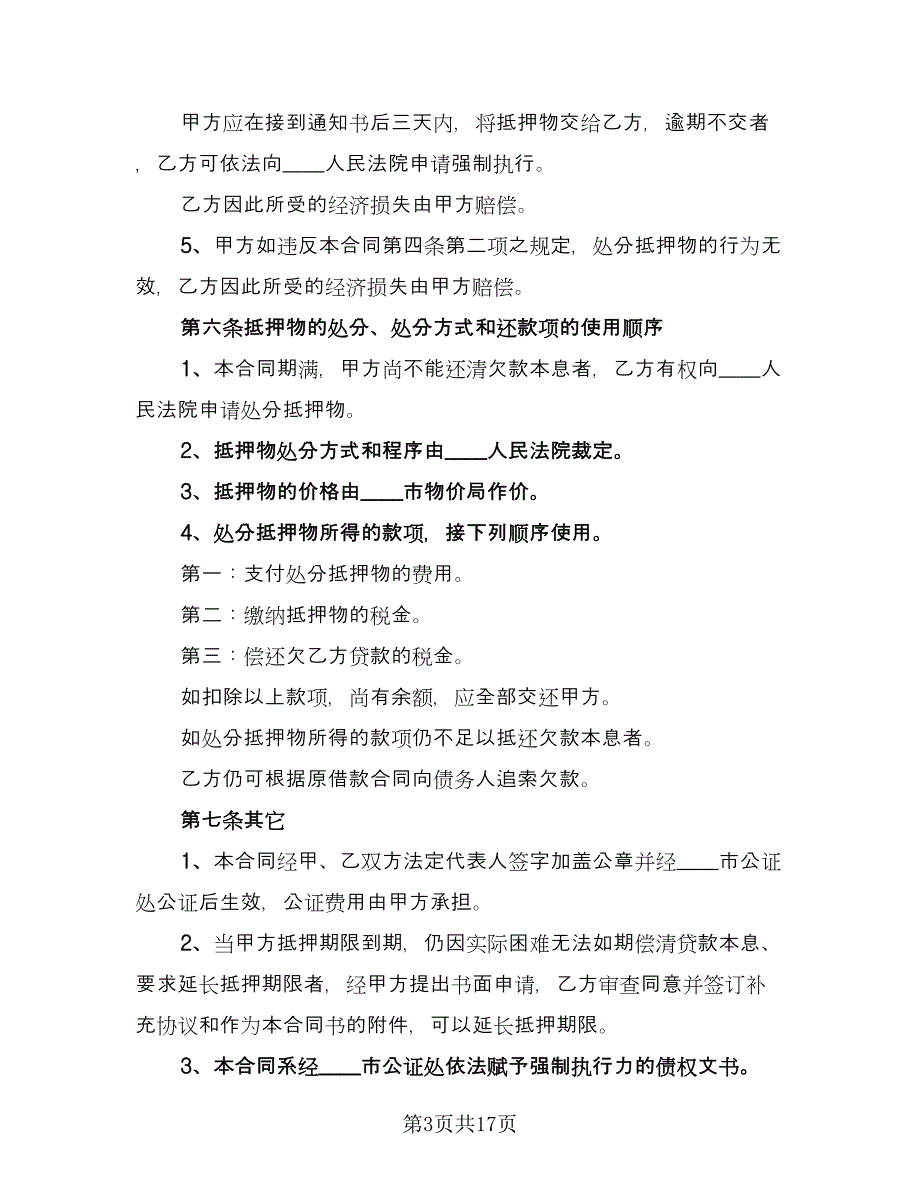 甲方应在接到通知书后三天内，将抵押物交给乙方，逾期不交者，乙方可依法向____人民法院申请强制执行。

乙方因此所受的经济损失由甲方赔偿。

5、甲方如违反本合同第四条第二项之规定，处分抵押物的行为无效，乙方因此所受的经济损失由甲方赔偿。

第六条抵押物的处分、处分方式和还款项的使用顺序

1、本合同期满，甲方尚不能还清欠款本息者，乙方有权向____人民法院申请处分抵押物。

2、抵押物处分方式和程序由____人民法院裁定。

3、抵押物的价格由____市物价局作价。

4、处分抵押物所得的款项，接下列顺序使用。

第一：支付处分抵押物的费用。

第二：缴纳抵押物的税金。

第三：偿还欠乙方贷款的税金。

如扣除以上款项，尚有余额，应全部交还甲方。

如处分抵押物所得的款项仍不足以抵还欠款本息者。

乙方仍可根据原借款合同向债务人追索欠款。

第七条其它

1、本合同经甲、乙双方法定代表人签字加盖公章并经____市公证处公证后生效，公证费用由甲方承担。

2、当甲方抵押期限到期，仍因实际困难无法如期偿清贷款本息、要求延长抵押期限者，经甲方提出书面申请，乙方审查同意并签订补充协议和作为本合同书的附件，可以延长抵押期限。

3、本合同系经____市公证处依法赋予强制执行力的债权文书。

第3页共17页